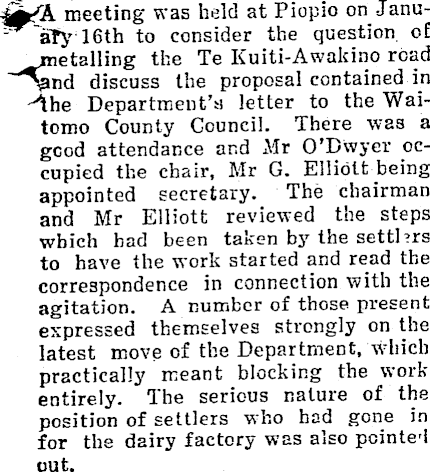 A meeting was held at Piopio on January 16th to consider the question of metalling the Te Kuiti-Awakino road and discuss the proposal contained in the Department's letter to the Waitomo County Council. There was a good attendance and Mr O'Dwyer occupied the chair, Mr G. Elliott being appointed secretary. The chairman and Mr Elliott reviewed the steps which had been taken by the settlers to have the work started and read the correspondence in connection with the agitation. A number of those present expressed themselves strongly on the latest move of the Department, which practically meant blocking the work entirely. The serious nature of the position of settlers who had gone in for the dairy factory was also pointed out.